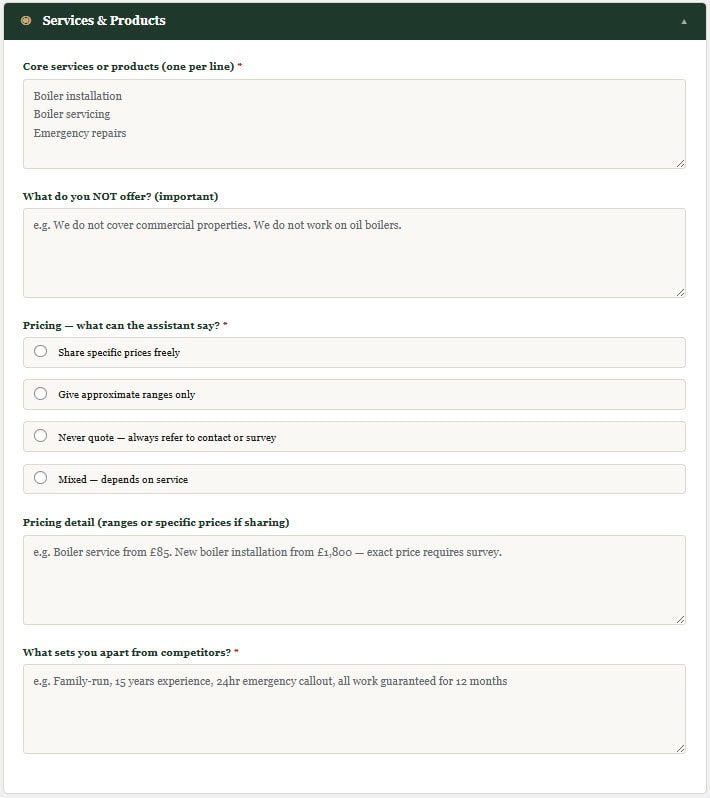 Services & Products

Core services or products (one per line) *

Boiler installation
Boiler servicing
Emergency repairs

What do you NOT offer? (important)

e.g. We do not cover commercial properties. We do not work on oil boilers.

Pricing — what can the assistant say? *

Share specific prices freely

Give approximate ranges only

Never quote — always refer to contact or survey

Mixed — depends on service

Pricing detail (ranges or specific prices if sharing)

e.g. Boiler service from £85. New boiler installation from £1,800 — exact price requires survey.

What sets you apart from competitors? *

e.g. Family-run, 15 years experience, 24hr emergency callout, all work guaranteed for 12 months